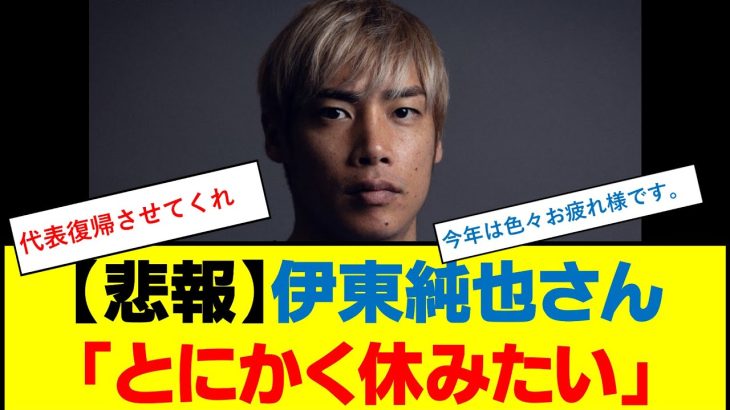 代表復帰させてくれ

今年は色々お疲れ様です。

【悲報】伊東純也さん
「とにかく休みたい」